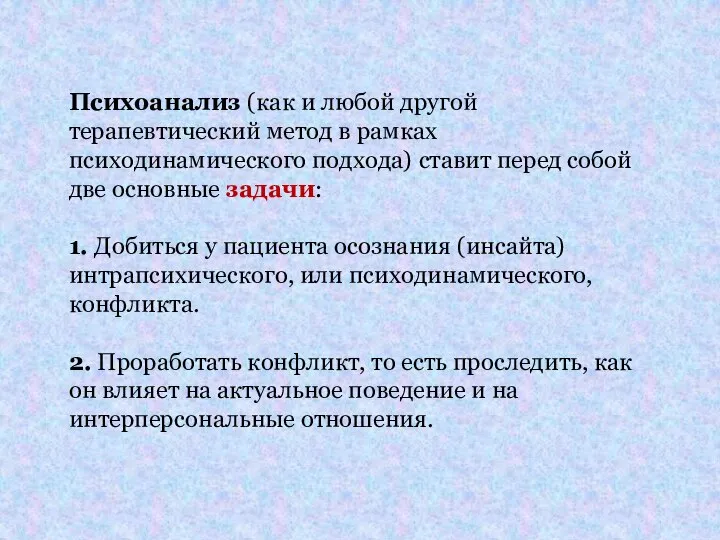 Психоанализ (как и любой другой терапевтический метод в рамках психодинамического подхода) ставит перед собой две основные задачи:

1. Добиться у пациента осознания (инсайта) интрапсихического, или психодинамического, конфликта.

2. Проработать конфликт, то есть проследить, как он влияет на актуальное поведение и на интерперсональные отношения.